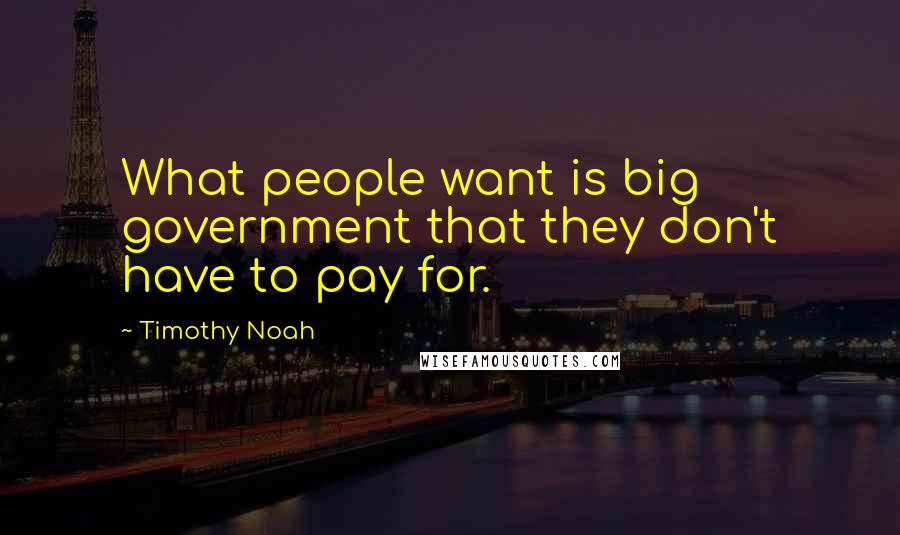 What people want is big government that they don't have to pay for.

~ Timothy Noah

WISEFAMOUSQUOTES.COM